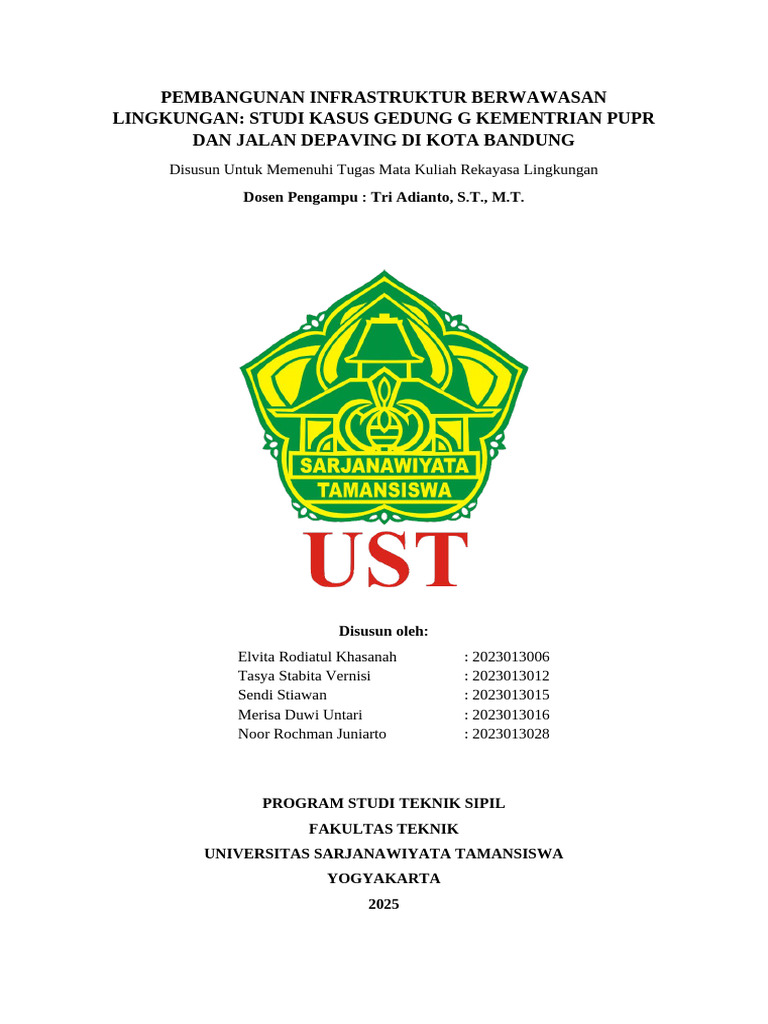 PEMBANGUNAN INFRASTRUKTUR BERWAWASAN LINGKUNGAN: STUDI KASUS GEDUNG G KEMENTRIAN PUPR DAN JALAN DEPAVING DI KOTA BANDUNG

Disusun Untuk Memenuhi Tugas Mata Kuliah Rekayasa Lingkungan

Dosen Pengampu : Tri Adianto, S.T., M.T.

SARJANAWIYATA TAMANSISWA

UST

Disusun oleh:

Elvita Rodiatul Khasanah : 2023013006
Tasya Stabita Vernisi : 2023013012
Sendi Stiawan : 2023013015
Merisa Duwi Untari : 2023013016
Noor Rochman Juniarto : 2023013028

PROGRAM STUDI TEKNIK SIPIL
FAKULTAS TEKNIK
UNIVERSITAS SARJANAWIYATA TAMANSISWA
YOGYAKARTA
2025